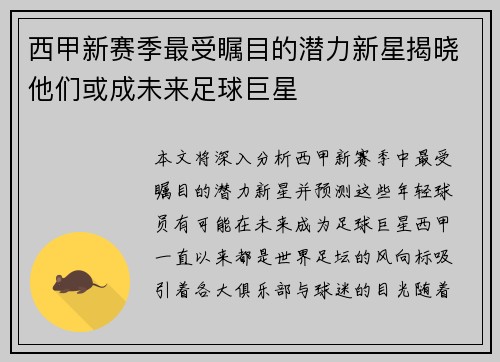 西甲新赛季最受瞩目的潜力新星揭晓他们或成未来足球巨星

本文将深入分析西甲新赛季中最受瞩目的潜力新星并预测这些年轻球员有可能在未来成为足球巨星西甲一直以来都是世界足坛的风向标吸引着各大俱乐部与球迷的目光随着